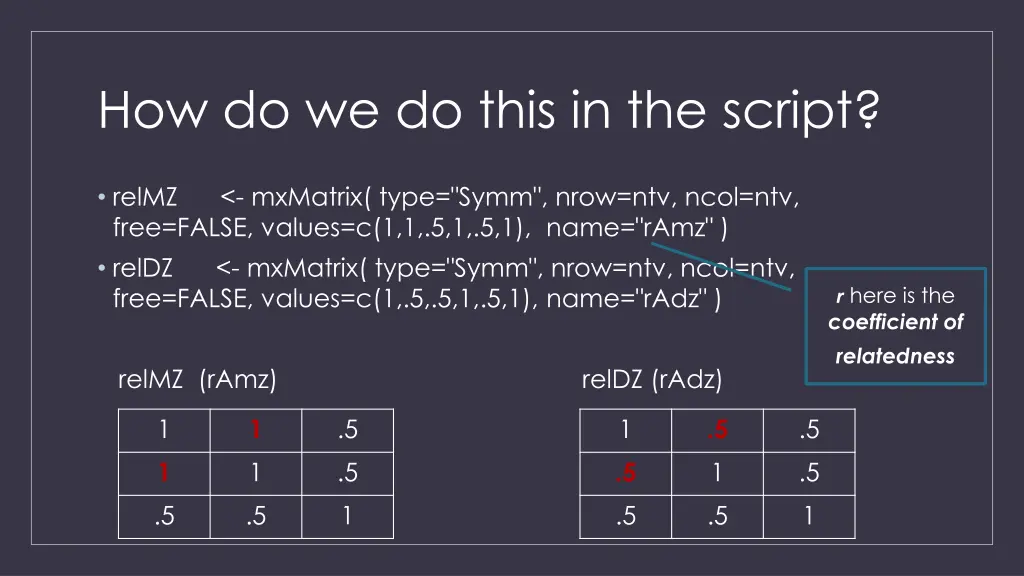 How do we do this in the script?

• relMZ <- mxMatrix( type="Symm", nrow=ntv, ncol=ntv, free=FALSE, values=c(1,1,.5,1,.5,1), name="rAmz" )

• relDZ <- mxMatrix( type="Symm", nrow=ntv, ncol=ntv, free=FALSE, values=c(1,.5,.5,1,.5,1), name="rAdz" )

r here is the coefficient of relatedness

relMZ (rAmz)

| 1 | 1 | .5 |
|---|---|---|
| 1 | 1 | .5 |
| .5 | .5 | 1 |

relDZ (rAdz)

| 1 | .5 | .5 |
|---|---|---|
| .5 | 1 | .5 |
| .5 | .5 | 1 |